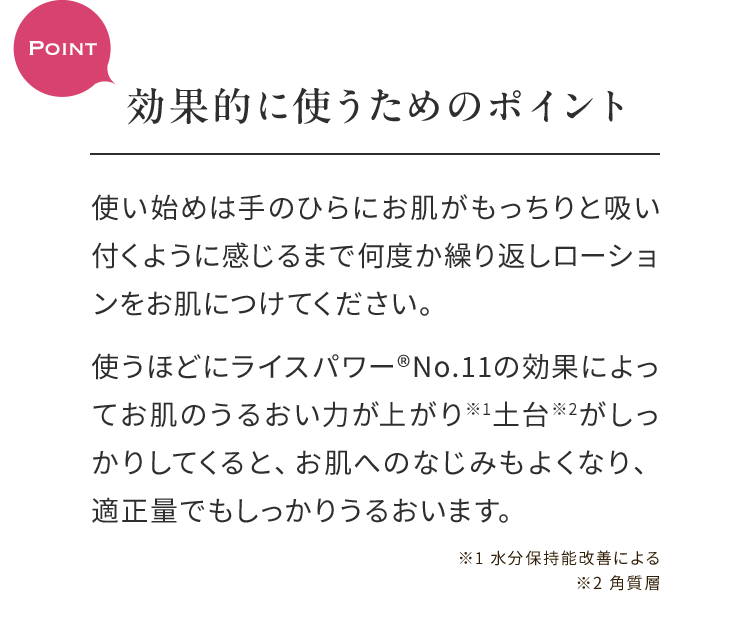 POINT

効果的に使うためのポイント

使い始めは手のひらにお肌がもっちりと吸い付くように感じるまで何度か繰り返しローションをお肌につけてください。

使うほどにライスパワー®No.11の効果によってお肌のうるおい力が上がり※1土台※2がしっかりしてくると、お肌へのなじみもよくなり、適正量でもしっかりうるおいます。

※1 水分保持能改善による
※2 角質層